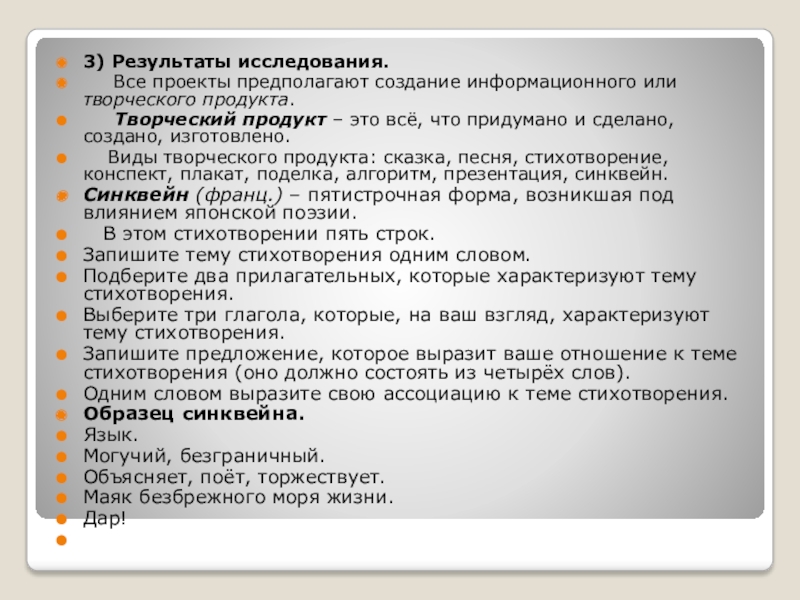 3) Результаты исследования.

Все проекты предполагают создание информационного или творческого продукта.

Творческий продукт – это всё, что придумано и сделано, создано, изготовлено.

Виды творческого продукта: сказка, песня, стихотворение, конспект, плакат, поделка, алгоритм, презентация, синквейн.

Синквейн (франц.) – пятистрочная форма, возникшая под влиянием японской поэзии.

В этом стихотворении пять строк.

Запишите тему стихотворения одним словом.

Подберите два прилагательных, которые характеризуют тему стихотворения.

Выберите три глагола, которые, на ваш взгляд, характеризуют тему стихотворения.

Запишите предложение, которое выразит ваше отношение к теме стихотворения (оно должно состоять из четырёх слов).

Одним словом выразите свою ассоциацию к теме стихотворения.

Образец синквейна.

Язык.

Могучий, безграничный.

Объясняет, поёт, торжествует.

Маяк безбрежного моря жизни.

Дар!